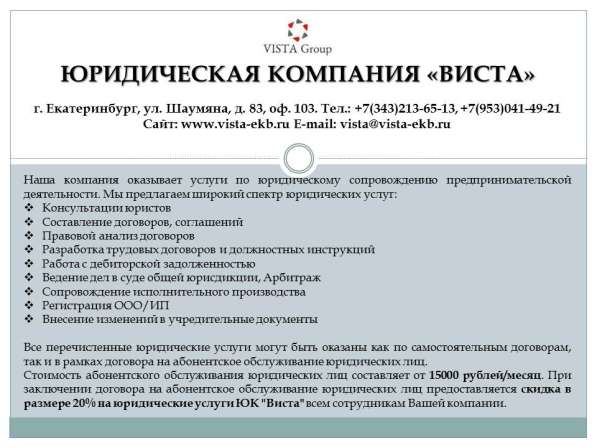 VISTA Group

ЮРИДИЧЕСКАЯ КОМПАНИЯ «ВИСТА»

г. Екатеринбург, ул. Шаумяна, д. 83, оф. 103. Тел.: +7(343)213-65-13, +7(953)041-49-21
Сайт: www.vista-ekb.ru E-mail: vista@vista-ekb.ru

Наша компания оказывает услуги по юридическому сопровождению предпринимательской деятельности. Мы предлагаем широкий спектр юридических услуг:
❖ Консультации юристов
❖ Составление договоров, соглашений
❖ Правовой анализ договоров
❖ Разработка трудовых договоров и должностных инструкций
❖ Работа с дебиторской задолженностью
❖ Ведение дел в суде общей юрисдикции, Арбитраж
❖ Сопровождение исполнительного производства
❖ Регистрация ООО/ИП
❖ Внесение изменений в учредительные документы

Все перечисленные юридические услуги могут быть оказаны как по самостоятельным договорам, так и в рамках договора на абонентское обслуживание юридических лиц.
Стоимость абонентского обслуживания юридических лиц составляет от 15000 рублей/месяц. При заключении договора на абонентское обслуживание юридических лиц предоставляется скидка в размере 20% на юридические услуги ЮК "Виста" всем сотрудникам Вашей компании.